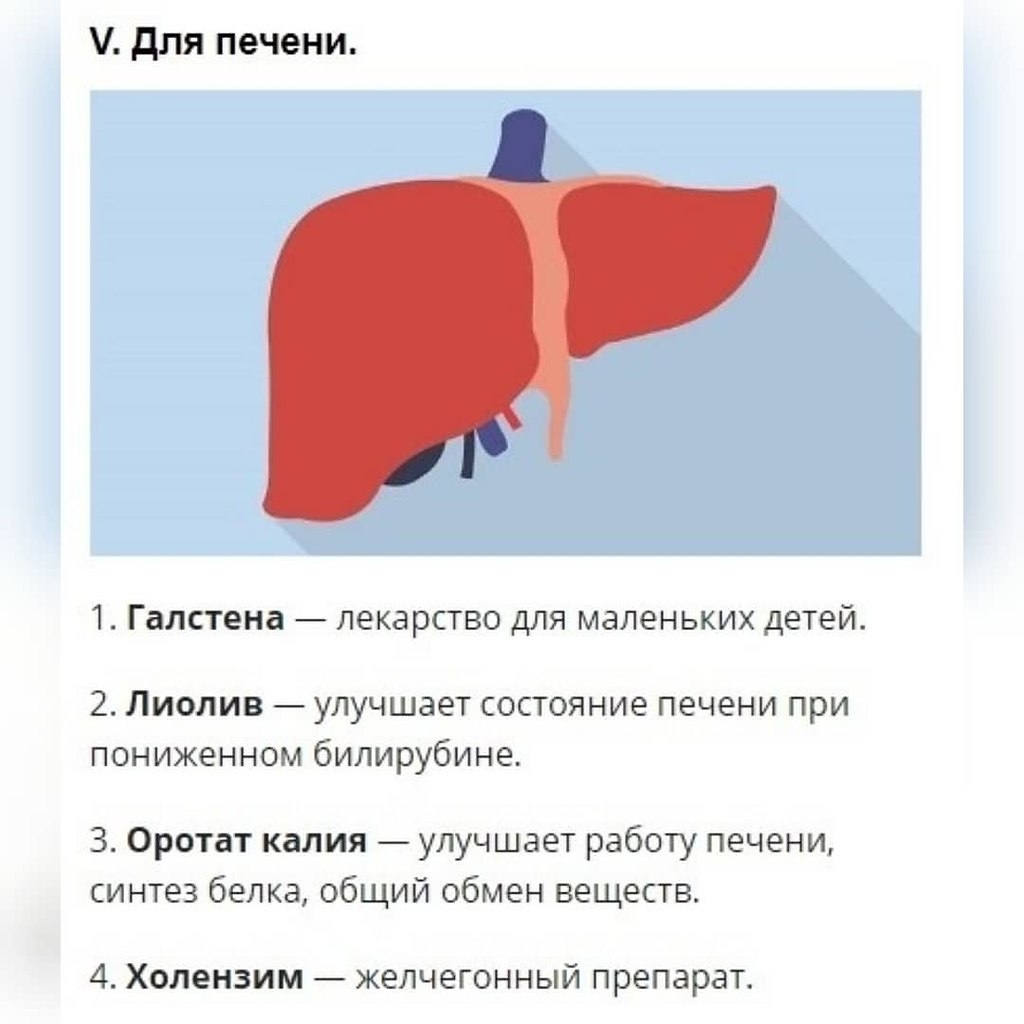 V. Для печени.

1. Галстена — лекарство для маленьких детей.

2. Лиолив — улучшает состояние печени при пониженном билирубине.

3. Оротат калия — улучшает работу печени, синтез белка, общий обмен веществ.

4. Холензим — желчегонный препарат.